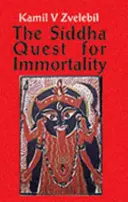 Kamil V Zvelebil

The Siddha Quest for Immortality